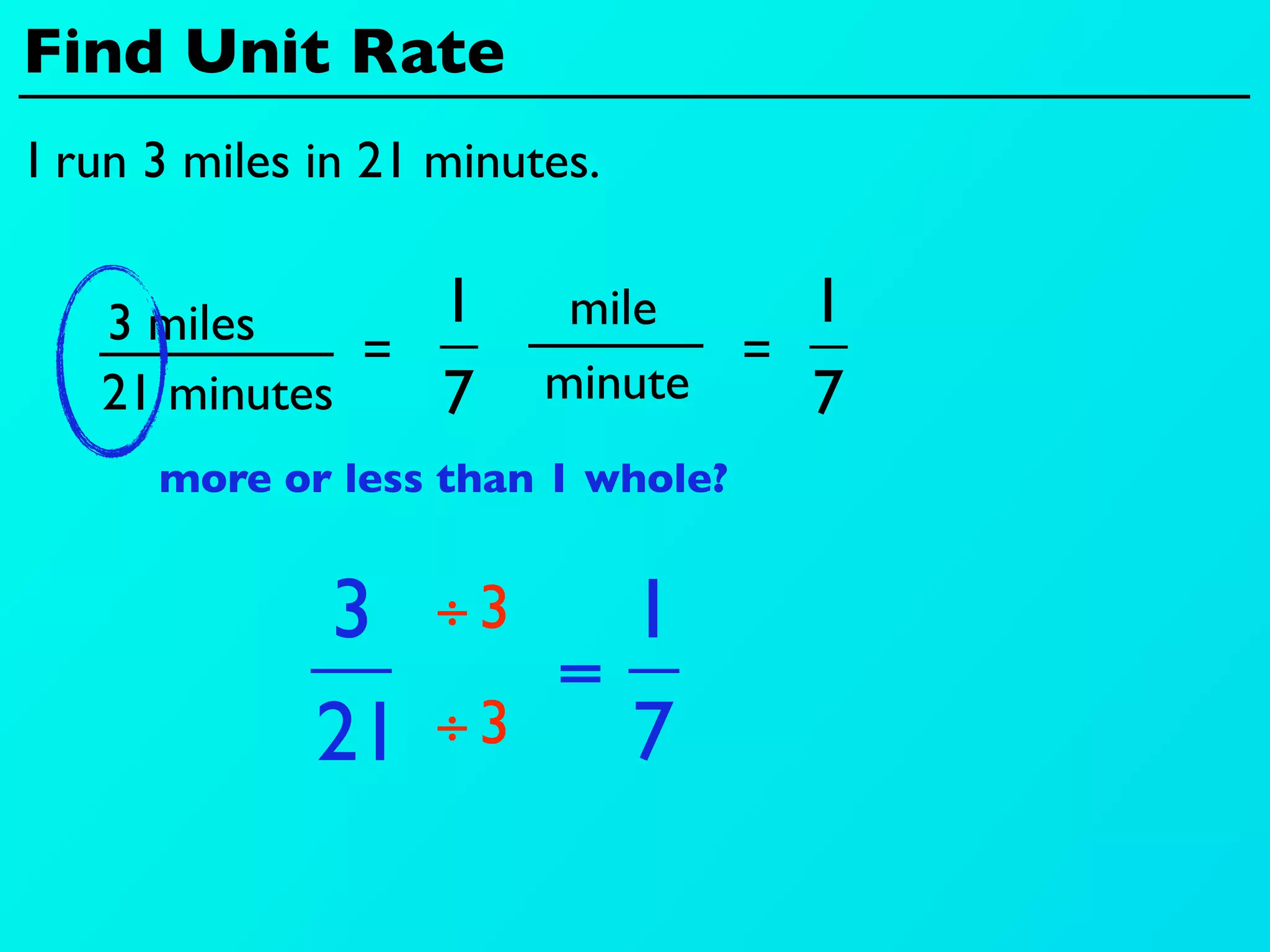 Find Unit Rate

I run 3 miles in 21 minutes.

$\frac{3 \text{ miles}}{21 \text{ minutes}} = \frac{1}{7} \frac{\text{mile}}{\text{minute}} = \frac{1}{7}$

more or less than 1 whole?

$\frac{3 \div 3}{21 \div 3} = \frac{1}{7}$